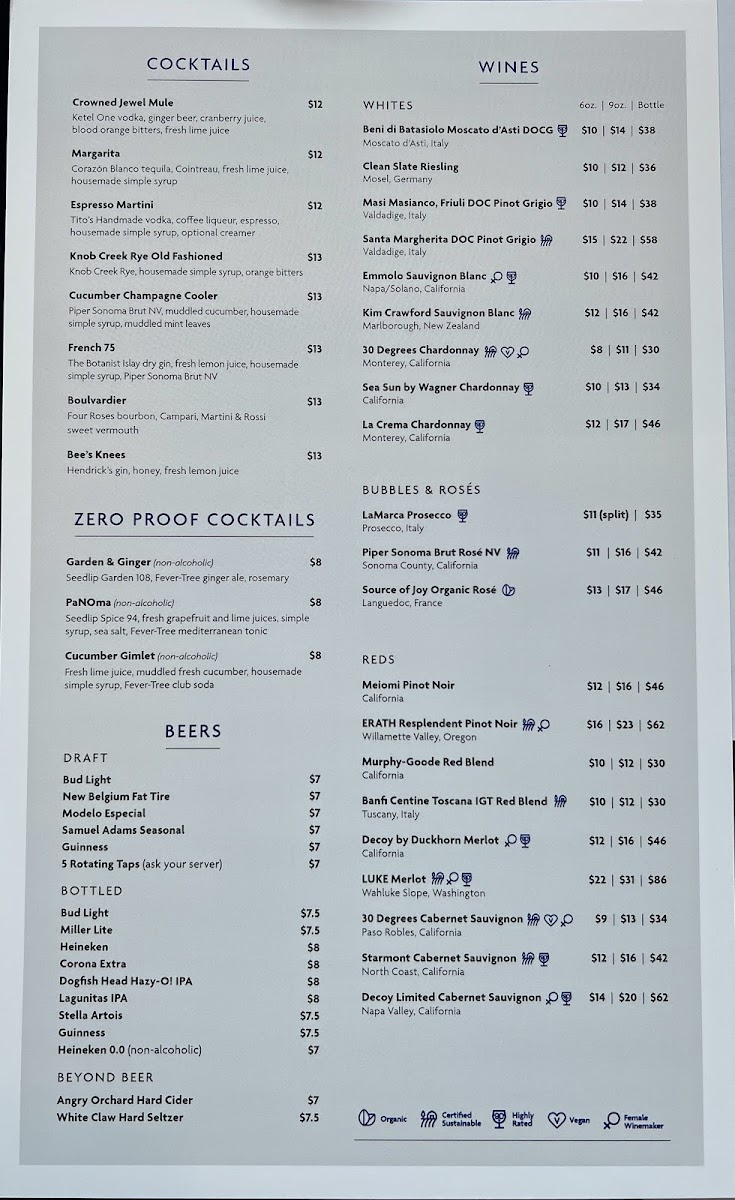 COCKTAILS

Crowned Jewel Mule $12
Ketel One vodka, ginger beer, cranberry juice, blood orange bitters, fresh lime juice

Margarita $12
Corazón Blanco tequila, Cointreau, fresh lime juice, housemade simple syrup

Espresso Martini $12
Tito's Handmade vodka, coffee liqueur, espresso, housemade simple syrup, optional creamer

Knob Creek Rye Old Fashioned $13
Knob Creek Rye, housemade simple syrup, orange bitters

Cucumber Champagne Cooler $13
Piper Sonoma Brut NV, muddled cucumber, housemade simple syrup, muddled mint leaves

French 75 $13
The Botanist Islay dry gin, fresh lemon juice, housemade simple syrup, Piper Sonoma Brut NV

Boulvardier $13
Four Roses bourbon, Campari, Martini & Rossi sweet vermouth

Bee's Knees $13
Hendrick's gin, honey, fresh lemon juice

ZERO PROOF COCKTAILS

Garden & Ginger (non-alcoholic) $8
Seedlip Garden 108, Fever-Tree ginger ale, rosemary

PaNOma (non-alcoholic) $8
Seedlip Spice 94, fresh grapefruit and lime juices, simple syrup, sea salt, Fever-Tree mediterranean tonic

Cucumber Gimlet (non-alcoholic) $8
Fresh lime juice, muddled fresh cucumber, housemade simple syrup, Fever-Tree club soda

BEERS

DRAFT
Bud Light $7
New Belgium Fat Tire $7
Modelo Especial $7
Samuel Adams Seasonal $7
Guinness $7
5 Rotating Taps (ask your server) $7

BOTTLED
Bud Light $7.5
Miller Lite $7.5
Heineken $8
Corona Extra $8
Dogfish Head Hazy-O! IPA $8
Lagunitas IPA $8
Stella Artois $7.5
Guinness $7.5
Heineken 0.0 (non-alcoholic) $7

BEYOND BEER
Angry Orchard Hard Cider $7
White Claw Hard Seltzer $7.5

WINES

WHITES 6oz. | 9oz. | Bottle
Beni di Batasiolo Moscato d'Asti DOCG $10 | $14 | $38
Moscato d'Asti, Italy
Clean Slate Riesling $10 | $12 | $36
Mosel, Germany
Masi Masianco, Friuli DOC Pinot Grigio $10 | $14 | $38
Valdadige, Italy
Santa Margherita DOC Pinot Grigio $15 | $22 | $58
Valdadige, Italy
Emmolo Sauvignon Blanc $10 | $16 | $42
Napa/Solano, California
Kim Crawford Sauvignon Blanc $12 | $16 | $42
Marlborough, New Zealand
30 Degrees Chardonnay $8 | $11 | $30
Monterey, California
Sea Sun by Wagner Chardonnay $10 | $13 | $34
California
La Crema Chardonnay $12 | $17 | $46
Monterey, California

BUBBLES & ROSÉS
LaMarca Prosecco $11 (split) | $35
Prosecco, Italy
Piper Sonoma Brut Rosé NV $11 | $16 | $42
Sonoma County, California
Source of Joy Organic Rosé $13 | $17 | $46
Languedoc, France

REDS
Meiomi Pinot Noir $12 | $16 | $46
California
ERATH Resplendent Pinot Noir $16 | $23 | $62
Willamette Valley, Oregon
Murphy-Goode Red Blend $10 | $12 | $30
California
Banfi Centine Toscana IGT Red Blend $10 | $12 | $30
Tuscany, Italy
Decoy by Duckhorn Merlot $12 | $16 | $46
California
LUKE Merlot $22 | $31 | $86
Wahluke Slope, Washington
30 Degrees Cabernet Sauvignon $9 | $13 | $34
Paso Robles, California
Starmont Cabernet Sauvignon $12 | $16 | $42
North Coast, California
Decoy Limited Cabernet Sauvignon $14 | $20 | $62
Napa Valley, California

Organic Certified Sustainable Highly Rated Vegan Female Winemaker